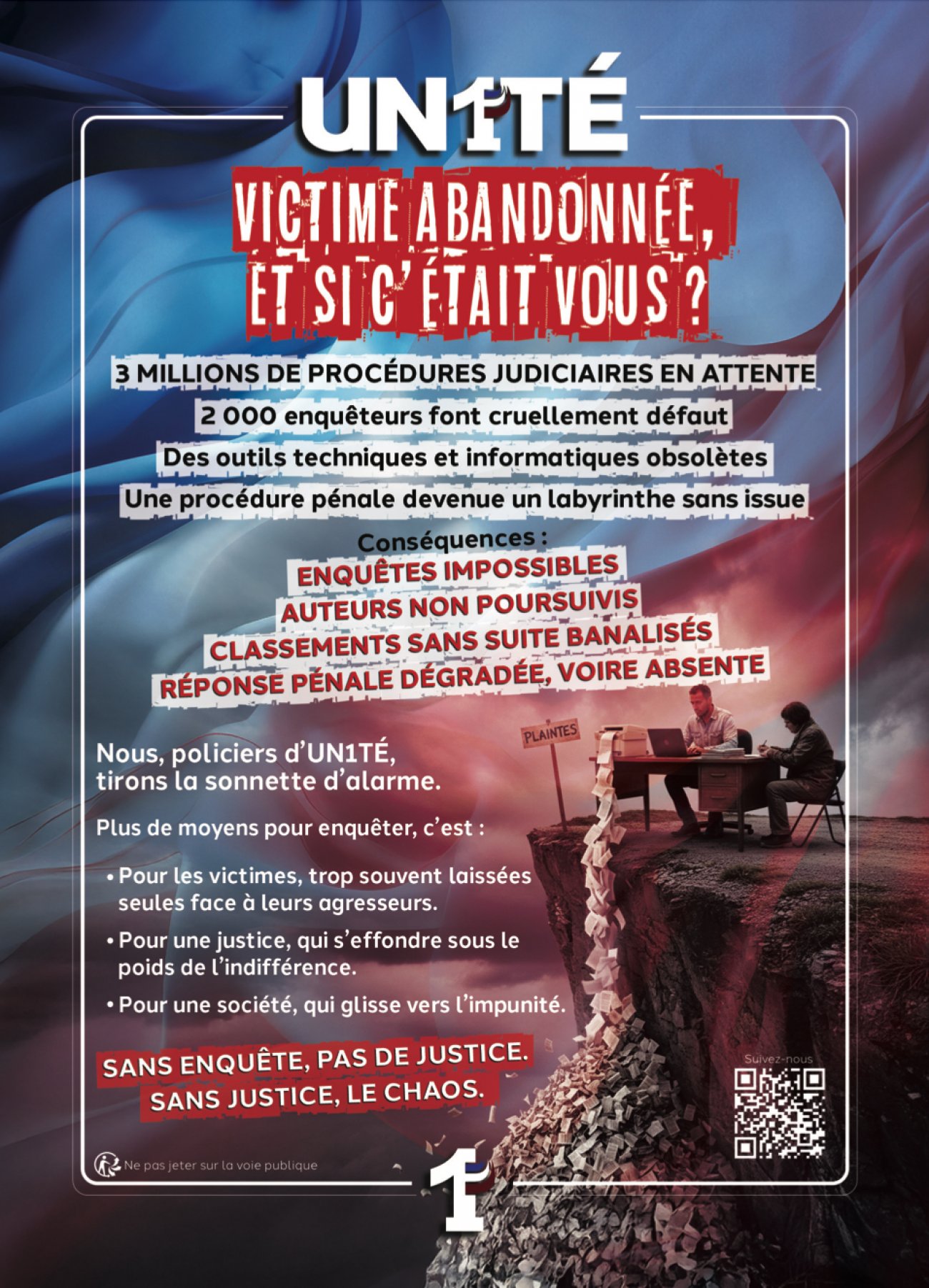 UN1TÉ

VICTIME ABANDONNÉE, ET SI C'ÉTAIT VOUS ?

3 MILLIONS DE PROCÉDURES JUDICIAIRES EN ATTENTE

2 000 enquêteurs font cruellement défaut

Des outils techniques et informatiques obsolètes

Une procédure pénale devenue un labyrinthe sans issue

Conséquences :

ENQUÊTES IMPOSSIBLES

AUTEURS NON POURSUIVIS

CLASSEMENTS SANS SUITE BANALISÉS

RÉPONSE PÉNALE DÉGRADÉE, VOIRE ABSENTE

PLAINTES

Nous, policiers d'UN1TÉ, tirons la sonnette d'alarme.

Plus de moyens pour enquêter, c'est :

• Pour les victimes, trop souvent laissées seules face à leurs agresseurs.

• Pour une justice, qui s'effondre sous le poids de l'indifférence.

• Pour une société, qui glisse vers l'impunité.

SANS ENQUÊTE, PAS DE JUSTICE.
SANS JUSTICE, LE CHAOS.

Suivez-nous

Ne pas jeter sur la voie publique

1